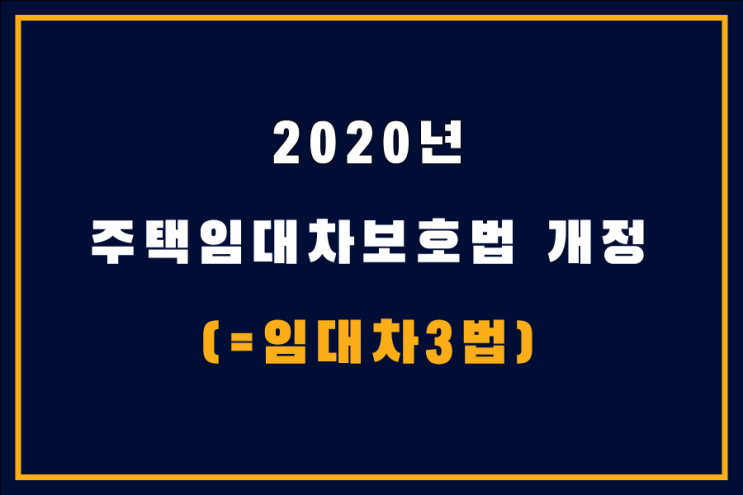 2020년

주택임대차보호법 개정

(=임대차3법)